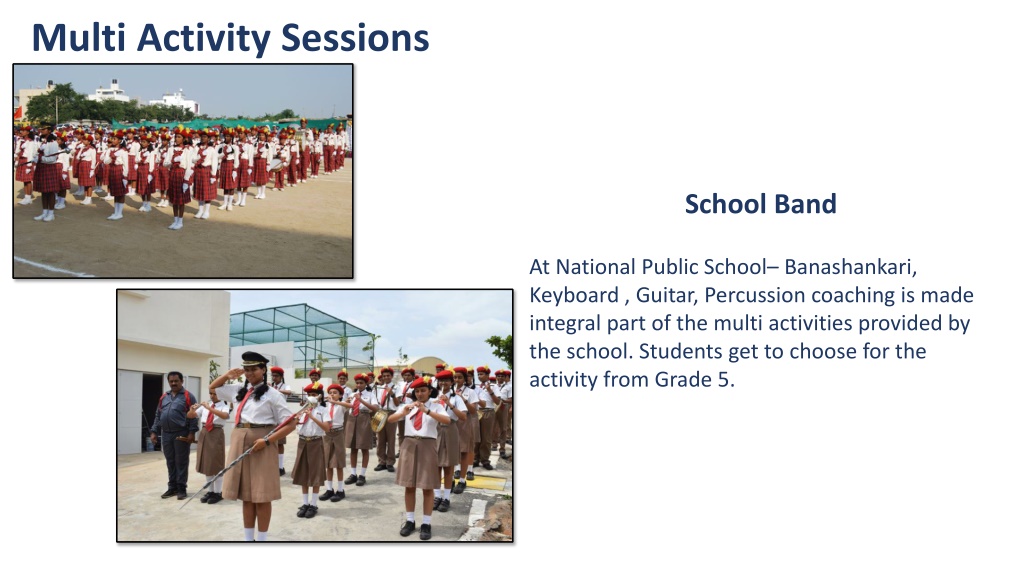 Multi Activity Sessions

School Band

At National Public School– Banashankari, Keyboard , Guitar, Percussion coaching is made integral part of the multi activities provided by the school. Students get to choose for the activity from Grade 5.